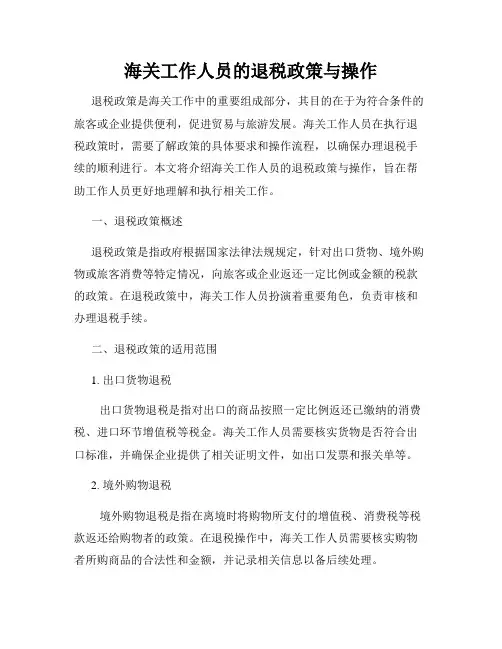 海关工作人员的退税政策与操作

退税政策是海关工作中的重要组成部分，其目的在于为符合条件的旅客或企业提供便利，促进贸易与旅游发展。海关工作人员在执行退税政策时，需要了解政策的具体要求和操作流程，以确保办理退税手续的顺利进行。本文将介绍海关工作人员的退税政策与操作，旨在帮助工作人员更好地理解和执行相关工作。

一、退税政策概述

退税政策是指政府根据国家法律法规规定，针对出口货物、境外购物或旅客消费等特定情况，向旅客或企业返还一定比例或金额的税款的政策。在退税政策中，海关工作人员扮演着重要角色，负责审核和办理退税手续。

二、退税政策的适用范围

1. 出口货物退税

出口货物退税是指对出口的商品按照一定比例返还已缴纳的消费税、进口环节增值税等税金。海关工作人员需要核实货物是否符合出口标准，并确保企业提供了相关证明文件，如出口发票和报关单等。

2. 境外购物退税

境外购物退税是指在离境时将购物所支付的增值税、消费税等税款返还给购物者的政策。在退税操作中，海关工作人员需要核实购物者所购商品的合法性和金额，并记录相关信息以备后续处理。